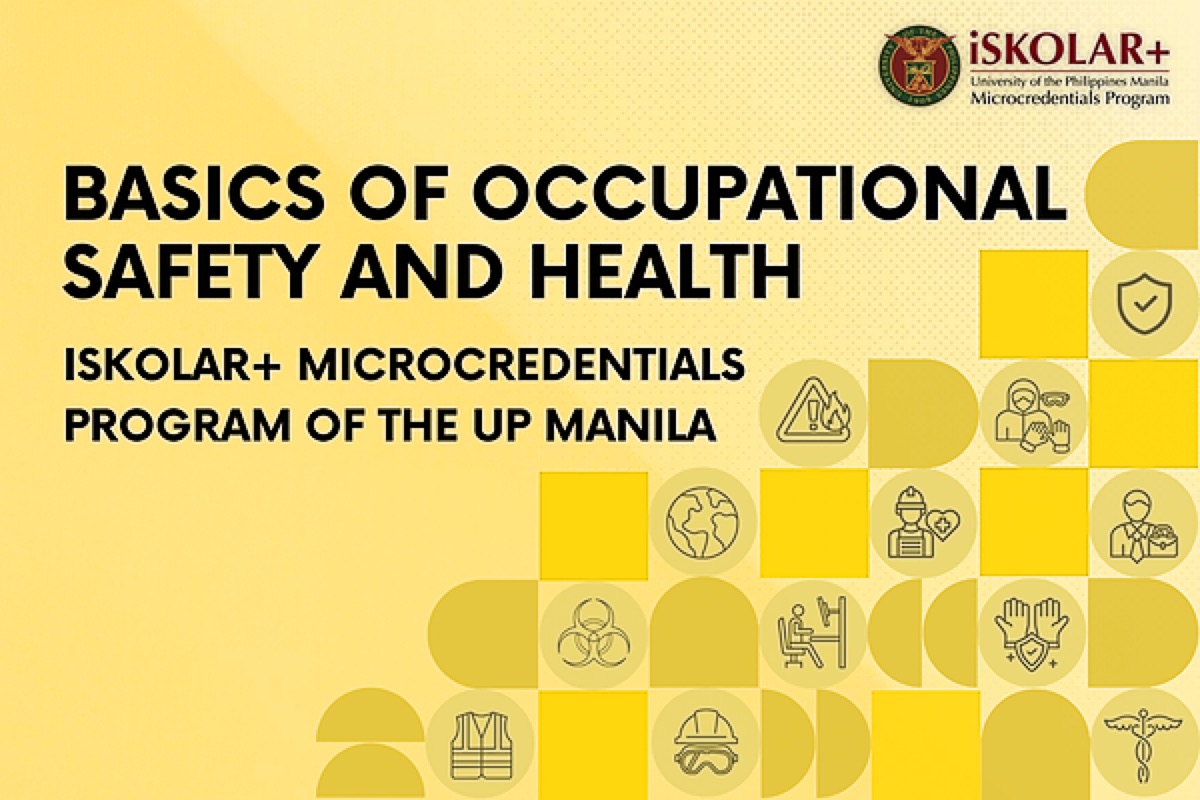 iSKOLAR+
University of the Philippines Manila
Microcredentials Program

BASICS OF OCCUPATIONAL SAFETY AND HEALTH

ISKOLAR+ MICROCREDENTIALS PROGRAM OF THE UP MANILA